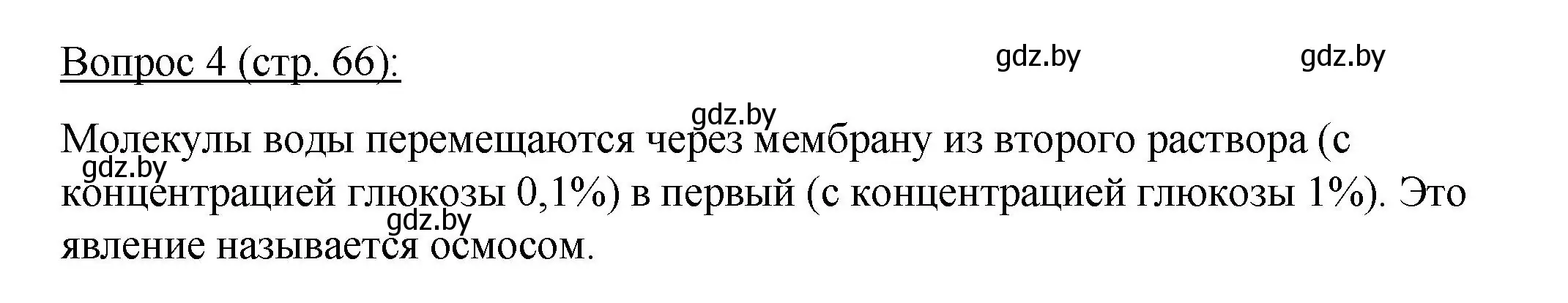 Вопрос 4 (стр. 66):

gdz.by gdz.by

gdz.by

Молекулы воды перемещаются через мембрану из второго раствора (с концентрацией глюкозы 0,1%) в первый (с концентрацией глюкозы 1%). Это явление называется осмосом.

gdz.by

gdz.by